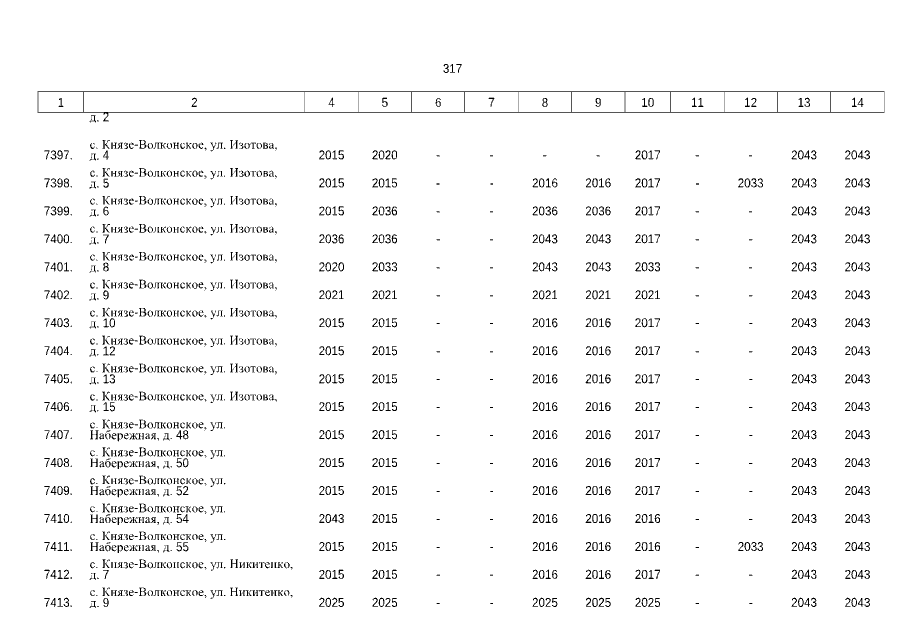 317

| 1 | 2 | 4 | 5 | 6 | 7 | 8 | 9 | 10 | 11 | 12 | 13 | 14 |
|---|---|---|---|---|---|---|---|---|---|---|---|---|
| | д. 2 | | | | | | | | | | | |
| 7397. | с. Князе-Волконское, ул. Изотова, д. 4 | 2015 | 2020 | - | - | - | - | 2017 | - | - | 2043 | 2043 |
| 7398. | с. Князе-Волконское, ул. Изотова, д. 5 | 2015 | 2015 | - | - | 2016 | 2016 | 2017 | - | 2033 | 2043 | 2043 |
| 7399. | с. Князе-Волконское, ул. Изотова, д. 6 | 2015 | 2036 | - | - | 2036 | 2036 | 2017 | - | - | 2043 | 2043 |
| 7400. | с. Князе-Волконское, ул. Изотова, д. 7 | 2036 | 2036 | - | - | 2043 | 2043 | 2017 | - | - | 2043 | 2043 |
| 7401. | с. Князе-Волконское, ул. Изотова, д. 8 | 2020 | 2033 | - | - | 2043 | 2043 | 2033 | - | - | 2043 | 2043 |
| 7402. | с. Князе-Волконское, ул. Изотова, д. 9 | 2021 | 2021 | - | - | 2021 | 2021 | 2021 | - | - | 2043 | 2043 |
| 7403. | с. Князе-Волконское, ул. Изотова, д. 10 | 2015 | 2015 | - | - | 2016 | 2016 | 2017 | - | - | 2043 | 2043 |
| 7404. | с. Князе-Волконское, ул. Изотова, д. 12 | 2015 | 2015 | - | - | 2016 | 2016 | 2017 | - | - | 2043 | 2043 |
| 7405. | с. Князе-Волконское, ул. Изотова, д. 13 | 2015 | 2015 | - | - | 2016 | 2016 | 2017 | - | - | 2043 | 2043 |
| 7406. | с. Князе-Волконское, ул. Изотова, д. 15 | 2015 | 2015 | - | - | 2016 | 2016 | 2017 | - | - | 2043 | 2043 |
| 7407. | с. Князе-Волконское, ул. Набережная, д. 48 | 2015 | 2015 | - | - | 2016 | 2016 | 2017 | - | - | 2043 | 2043 |
| 7408. | с. Князе-Волконское, ул. Набережная, д. 50 | 2015 | 2015 | - | - | 2016 | 2016 | 2017 | - | - | 2043 | 2043 |
| 7409. | с. Князе-Волконское, ул. Набережная, д. 52 | 2015 | 2015 | - | - | 2016 | 2016 | 2017 | - | - | 2043 | 2043 |
| 7410. | с. Князе-Волконское, ул. Набережная, д. 54 | 2043 | 2015 | - | - | 2016 | 2016 | 2016 | - | - | 2043 | 2043 |
| 7411. | с. Князе-Волконское, ул. Набережная, д. 55 | 2015 | 2015 | - | - | 2016 | 2016 | 2016 | - | 2033 | 2043 | 2043 |
| 7412. | с. Князе-Волконское, ул. Никитенко, д. 7 | 2015 | 2015 | - | - | 2016 | 2016 | 2017 | - | - | 2043 | 2043 |
| 7413. | с. Князе-Волконское, ул. Никитенко, д. 9 | 2025 | 2025 | - | - | 2025 | 2025 | 2025 | - | - | 2043 | 2043 |